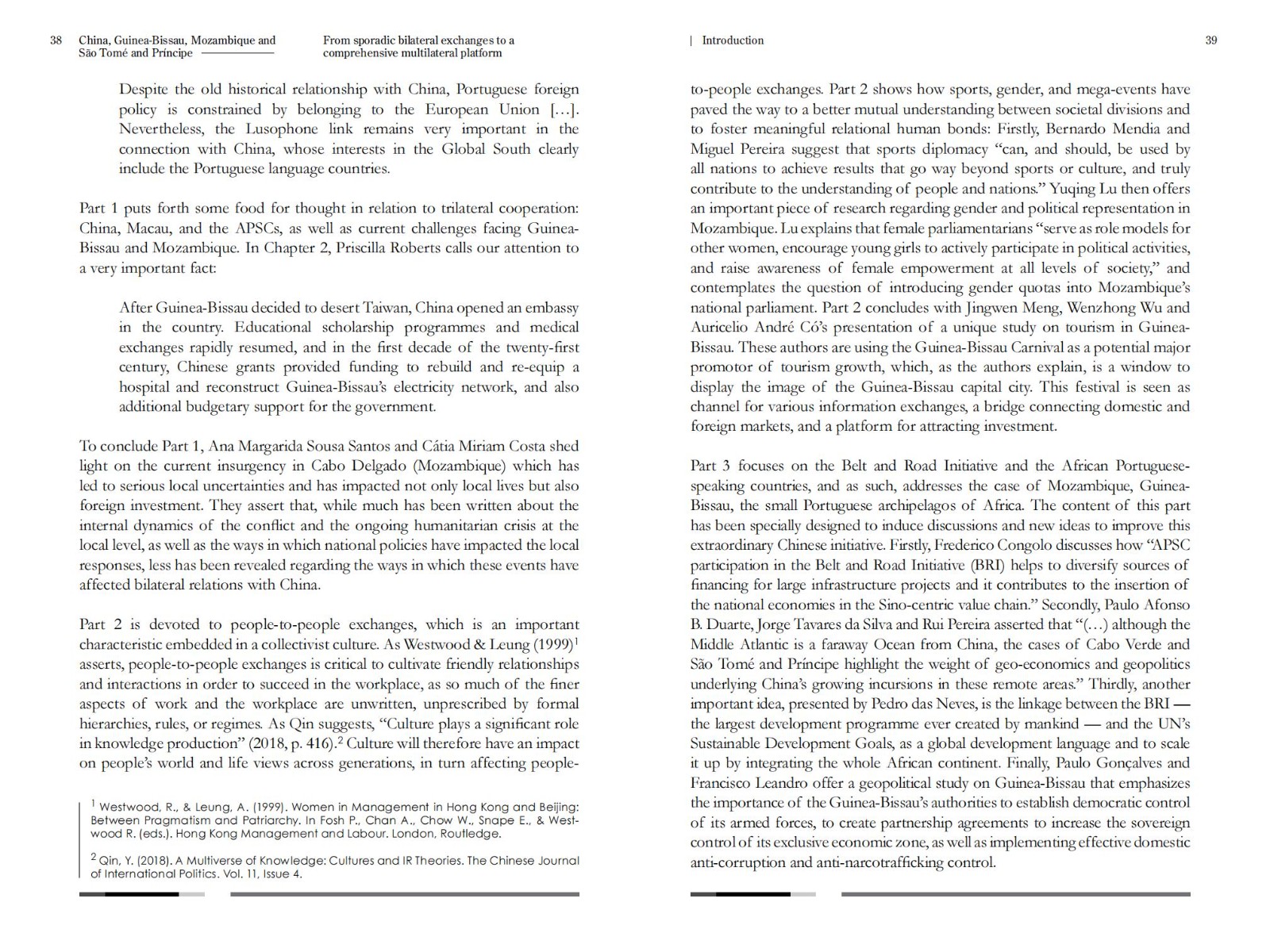 38 China, Guinea-Bissau, Mozambique and São Tomé and Príncipe

From sporadic bilateral exchanges to a comprehensive multilateral platform

Despite the old historical relationship with China, Portuguese foreign policy is constrained by belonging to the European Union […]. Nevertheless, the Lusophone link remains very important in the connection with China, whose interests in the Global South clearly include the Portuguese language countries.

Part 1 puts forth some food for thought in relation to trilateral cooperation: China, Macau, and the APSCs, as well as current challenges facing Guinea-Bissau and Mozambique. In Chapter 2, Priscilla Roberts calls our attention to a very important fact:

After Guinea-Bissau decided to desert Taiwan, China opened an embassy in the country. Educational scholarship programmes and medical exchanges rapidly resumed, and in the first decade of the twenty-first century, Chinese grants provided funding to rebuild and re-equip a hospital and reconstruct Guinea-Bissau's electricity network, and also additional budgetary support for the government.

To conclude Part 1, Ana Margarida Sousa Santos and Cátia Miriam Costa shed light on the current insurgency in Cabo Delgado (Mozambique) which has led to serious local uncertainties and has impacted not only local lives but also foreign investment. They assert that, while much has been written about the internal dynamics of the conflict and the ongoing humanitarian crisis at the local level, as well as the ways in which national policies have impacted the local responses, less has been revealed regarding the ways in which these events have affected bilateral relations with China.

Part 2 is devoted to people-to-people exchanges, which is an important characteristic embedded in a collectivist culture. As Westwood & Leung (1999)$^1$ asserts, people-to-people exchanges is critical to cultivate friendly relationships and interactions in order to succeed in the workplace, as so much of the finer aspects of work and the workplace are unwritten, unprescribed by formal hierarchies, rules, or regimes. As Qin suggests, "Culture plays a significant role in knowledge production" (2018, p. 416).$^2$ Culture will therefore have an impact on people's world and life views across generations, in turn affecting people-

$^1$ Westwood, R., & Leung, A. (1999). Women in Management in Hong Kong and Beijing: Between Pragmatism and Patriarchy. In Fosh P., Chan A., Chow W., Snape E., & Westwood R. (eds.). Hong Kong Management and Labour. London, Routledge.

$^2$ Qin, Y. (2018). A Multiverse of Knowledge: Cultures and IR Theories. The Chinese Journal of International Politics. Vol. 11, Issue 4.

| Introduction 39

to-people exchanges. Part 2 shows how sports, gender, and mega-events have paved the way to a better mutual understanding between societal divisions and to foster meaningful relational human bonds: Firstly, Bernardo Mendia and Miguel Pereira suggest that sports diplomacy "can, and should, be used by all nations to achieve results that go way beyond sports or culture, and truly contribute to the understanding of people and nations." Yuqing Lu then offers an important piece of research regarding gender and political representation in Mozambique. Lu explains that female parliamentarians "serve as role models for other women, encourage young girls to actively participate in political activities, and raise awareness of female empowerment at all levels of society," and contemplates the question of introducing gender quotas into Mozambique's national parliament. Part 2 concludes with Jingwen Meng, Wenzhong Wu and Auricelio André Có's presentation of a unique study on tourism in Guinea-Bissau. These authors are using the Guinea-Bissau Carnival as a potential major promotor of tourism growth, which, as the authors explain, is a window to display the image of the Guinea-Bissau capital city. This festival is seen as channel for various information exchanges, a bridge connecting domestic and foreign markets, and a platform for attracting investment.

Part 3 focuses on the Belt and Road Initiative and the African Portuguese-speaking countries, and as such, addresses the case of Mozambique, Guinea-Bissau, the small Portuguese archipelagos of Africa. The content of this part has been specially designed to induce discussions and new ideas to improve this extraordinary Chinese initiative. Firstly, Frederico Congolo discusses how "APSC participation in the Belt and Road Initiative (BRI) helps to diversify sources of financing for large infrastructure projects and it contributes to the insertion of the national economies in the Sino-centric value chain." Secondly, Paulo Afonso B. Duarte, Jorge Tavares da Silva and Rui Pereira asserted that "(…) although the Middle Atlantic is a faraway Ocean from China, the cases of Cabo Verde and São Tomé and Príncipe highlight the weight of geo-economics and geopolitics underlying China's growing incursions in these remote areas." Thirdly, another important idea, presented by Pedro das Neves, is the linkage between the BRI — the largest development programme ever created by mankind — and the UN's Sustainable Development Goals, as a global development language and to scale it up by integrating the whole African continent. Finally, Paulo Gonçalves and Francisco Leandro offer a geopolitical study on Guinea-Bissau that emphasizes the importance of the Guinea-Bissau's authorities to establish democratic control of its armed forces, to create partnership agreements to increase the sovereign control of its exclusive economic zone, as well as implementing effective domestic anti-corruption and anti-narcotrafficking control.